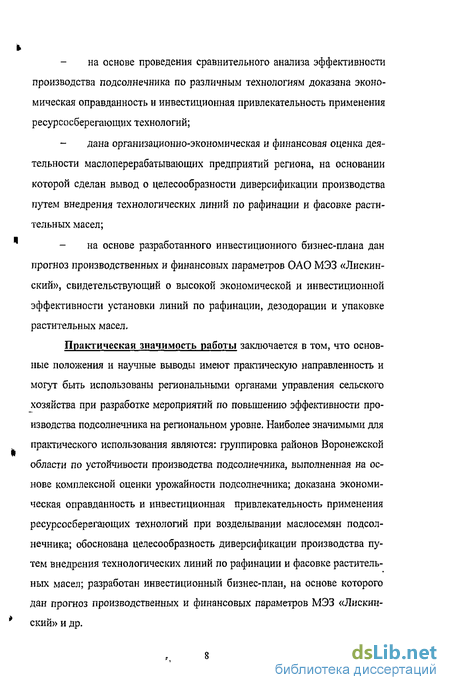 – на основе проведения сравнительного анализа эффективности производства подсолнечника по различным технологиям доказана экономическая оправданность и инвестиционная привлекательность применения ресурсосберегающих технологий;

– дана организационно-экономическая и финансовая оценка деятельности маслоперерабатывающих предприятий региона, на основании которой сделан вывод о целесообразности диверсификации производства путем внедрения технологических линий по рафинации и фасовке растительных масел;

– на основе разработанного инвестиционного бизнес-плана дан прогноз производственных и финансовых параметров ОАО МЭЗ «Лискинский», свидетельствующий о высокой экономической и инвестиционной эффективности установки линий по рафинации, дезодорации и упаковке растительных масел.

Практическая значимость работы заключается в том, что основные положения и научные выводы имеют практическую направленность и могут быть использованы региональными органами управления сельского хозяйства при разработке мероприятий по повышению эффективности производства подсолнечника на региональном уровне. Наиболее значимыми для практического использования являются: группировка районов Воронежской области по устойчивости производства подсолнечника, выполненная на основе комплексной оценки урожайности подсолнечника; доказана экономическая оправданность и инвестиционная привлекательность применения ресурсосберегающих технологий при возделывании маслосемян подсолнечника; обоснована целесообразность диверсификации производства путем внедрения технологических линий по рафинации и фасовке растительных масел; разработан инвестиционный бизнес-план, на основе которого дан прогноз производственных и финансовых параметров МЭЗ «Лискинский» и др.

8

dsLib.net
библиотека диссертаций